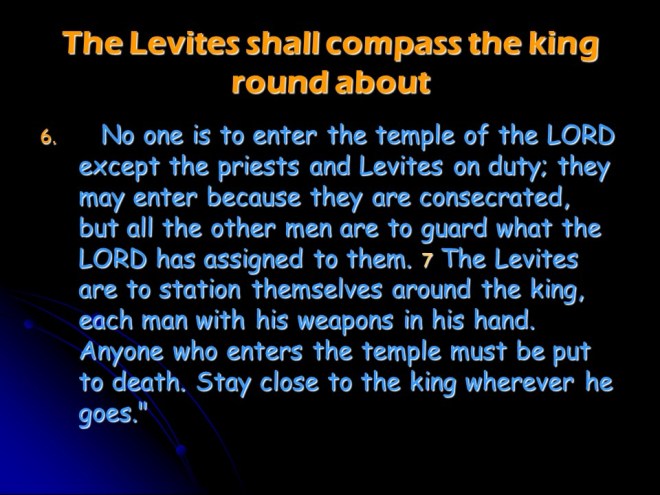 The Levites shall compass the king round about

6. No one is to enter the temple of the LORD except the priests and Levites on duty; they may enter because they are consecrated, but all the other men are to guard what the LORD has assigned to them. 7 The Levites are to station themselves around the king, each man with his weapons in his hand. Anyone who enters the temple must be put to death. Stay close to the king wherever he goes."